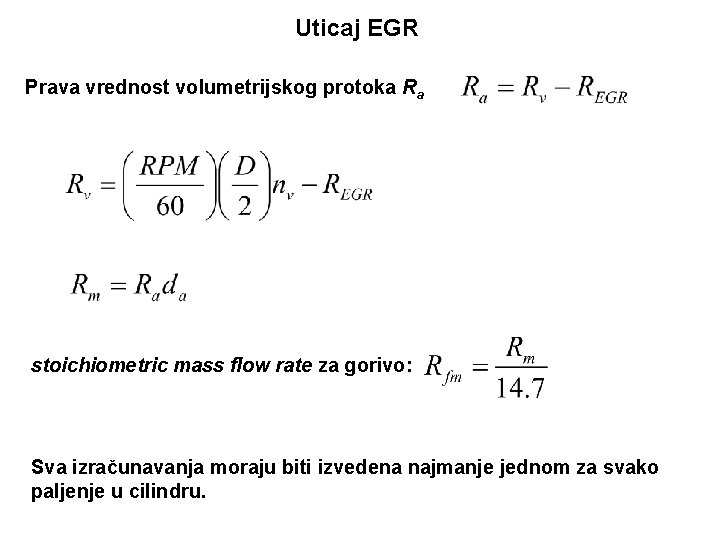 Uticaj EGR

Prava vrednost volumetrijskog protoka $R_a$ $R_a = R_v - R_{EGR}$

$R_v = \left(\frac{RPM}{60}\right)\left(\frac{D}{2}\right)n_v - R_{EGR}$

$R_m = R_a d_a$

stoichiometric mass flow rate za gorivo: $R_{fm} = \frac{R_m}{14.7}$

Sva izračunavanja moraju biti izvedena najmanje jednom za svako paljenje u cilindru.